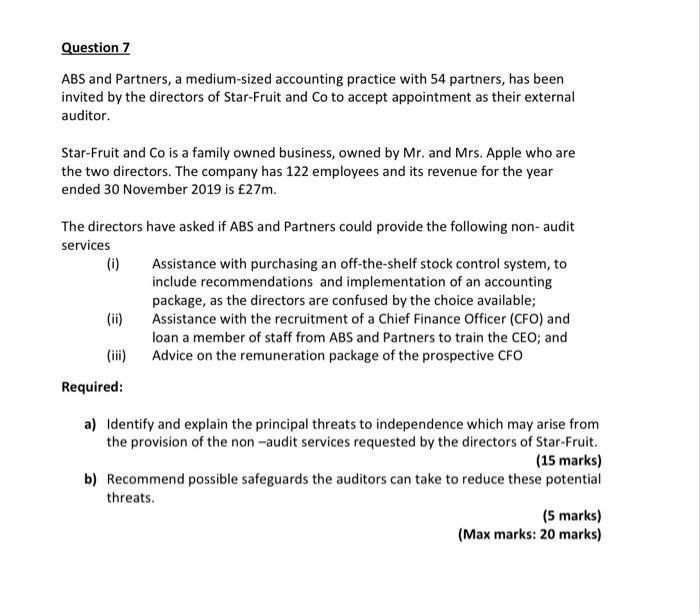 Question 7

ABS and Partners, a medium-sized accounting practice with 54 partners, has been invited by the directors of Star-Fruit and Co to accept appointment as their external auditor.

Star-Fruit and Co is a family owned business, owned by Mr. and Mrs. Apple who are the two directors. The company has 122 employees and its revenue for the year ended 30 November 2019 is £27m.

The directors have asked if ABS and Partners could provide the following non- audit services

(i) Assistance with purchasing an off-the-shelf stock control system, to include recommendations and implementation of an accounting package, as the directors are confused by the choice available;

(ii) Assistance with the recruitment of a Chief Finance Officer (CFO) and loan a member of staff from ABS and Partners to train the CEO; and

(iii) Advice on the remuneration package of the prospective CFO

Required:

a) Identify and explain the principal threats to independence which may arise from the provision of the non –audit services requested by the directors of Star-Fruit.

(15 marks)

b) Recommend possible safeguards the auditors can take to reduce these potential threats.

(5 marks)

(Max marks: 20 marks)